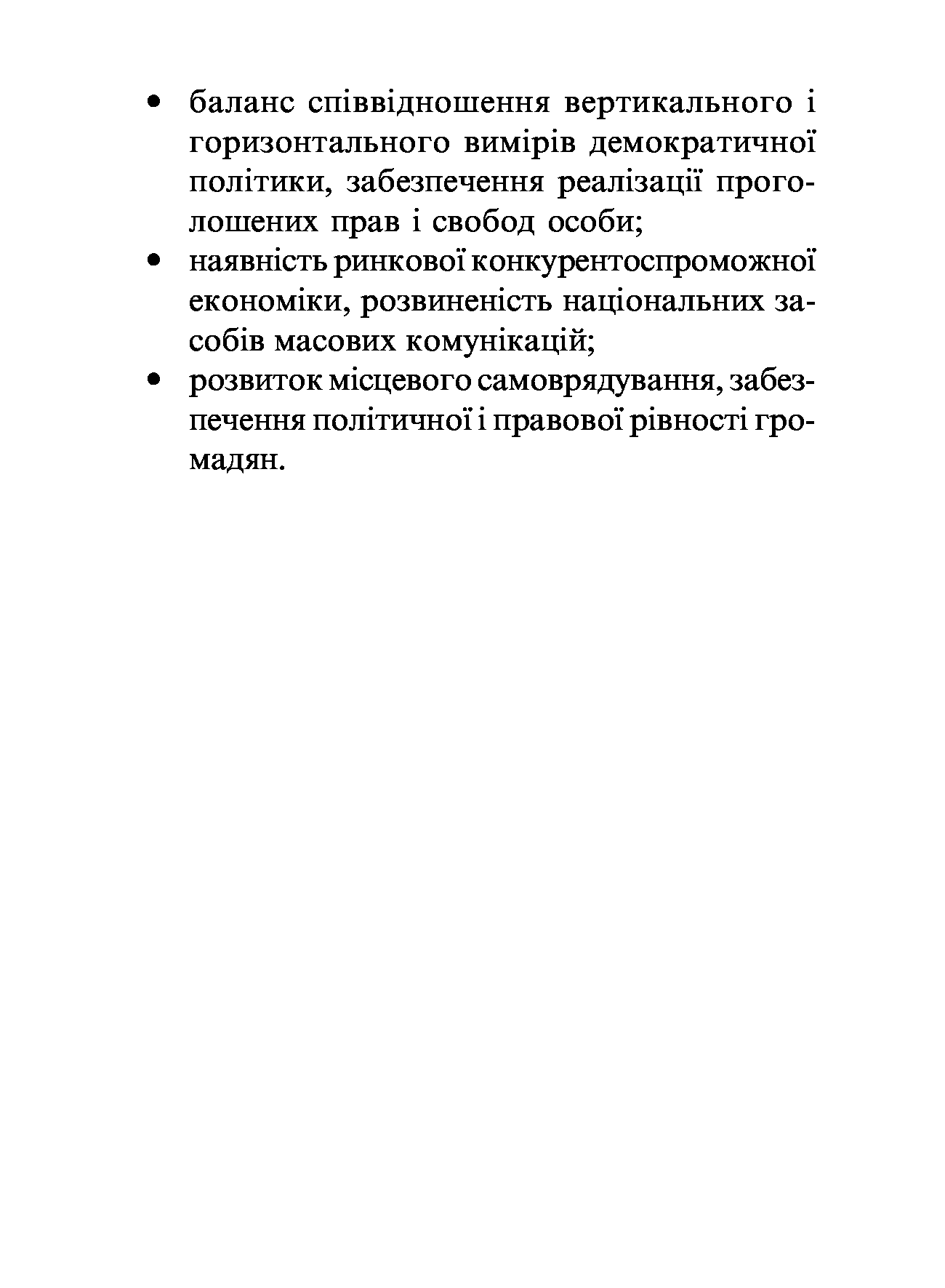 • баланс співвідношення вертикального і горизонтального вимірів демократичної політики, забезпечення реалізації проголошених прав і свобод особи;
• наявність ринкової конкурентоспроможної економіки, розвиненість національних засобів масових комунікацій;
• розвиток місцевого самоврядування, забезпечення політичної і правової рівності громадян.